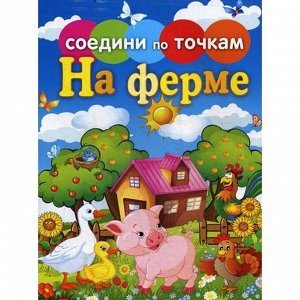 соедини по точкам
На ферме